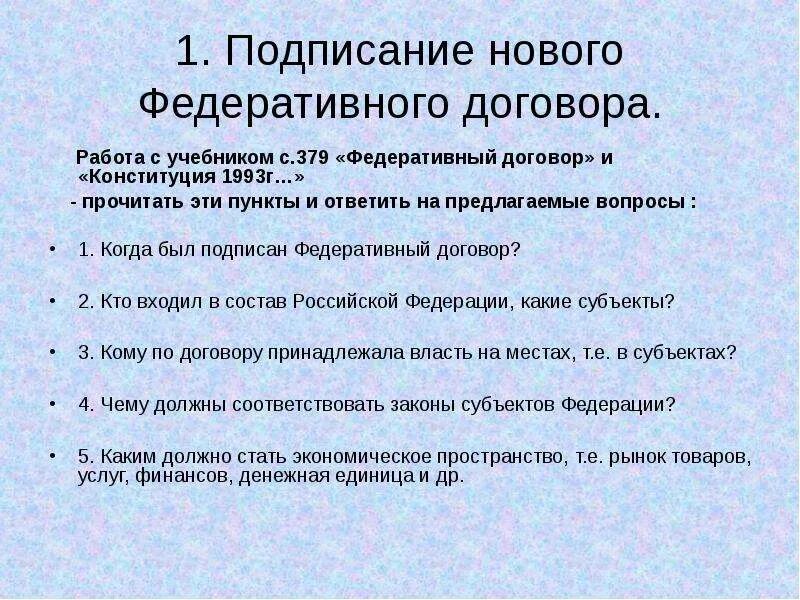 1. Подписание нового Федеративного договора.

Работа с учебником с.379 «Федеративный договор» и «Конституция 1993г…»

- прочитать эти пункты и ответить на предлагаемые вопросы :

• 1. Когда был подписан Федеративный договор?

• 2. Кто входил в состав Российской Федерации, какие субъекты?

• 3. Кому по договору принадлежала власть на местах, т.е. в субъектах?

• 4. Чему должны соответствовать законы субъектов Федерации?

• 5. Каким должно стать экономическое пространство, т.е. рынок товаров, услуг, финансов, денежная единица и др.